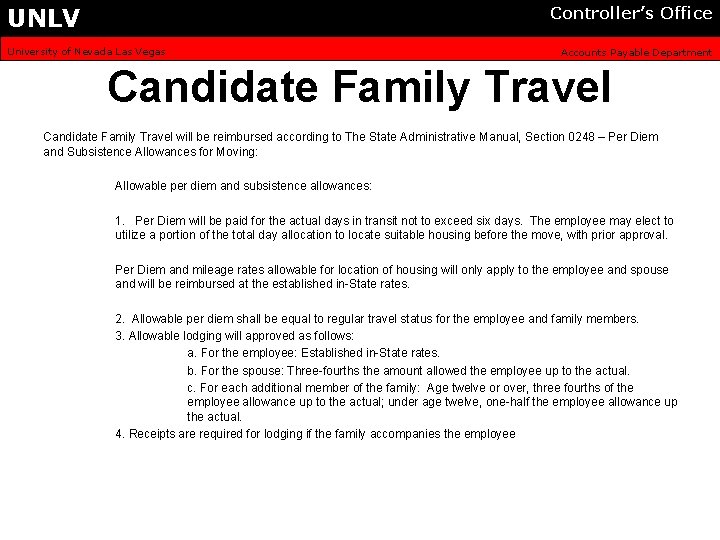 UNLV

Controller's Office

University of Nevada Las Vegas

Accounts Payable Department

Candidate Family Travel

Candidate Family Travel will be reimbursed according to The State Administrative Manual, Section 0248 – Per Diem and Subsistence Allowances for Moving:

Allowable per diem and subsistence allowances:

1. Per Diem will be paid for the actual days in transit not to exceed six days. The employee may elect to utilize a portion of the total day allocation to locate suitable housing before the move, with prior approval.

Per Diem and mileage rates allowable for location of housing will only apply to the employee and spouse and will be reimbursed at the established in-State rates.

2. Allowable per diem shall be equal to regular travel status for the employee and family members.

3. Allowable lodging will approved as follows:

a. For the employee: Established in-State rates.

b. For the spouse: Three-fourths the amount allowed the employee up to the actual.

c. For each additional member of the family: Age twelve or over, three fourths of the employee allowance up to the actual; under age twelve, one-half the employee allowance up the actual.

4. Receipts are required for lodging if the family accompanies the employee